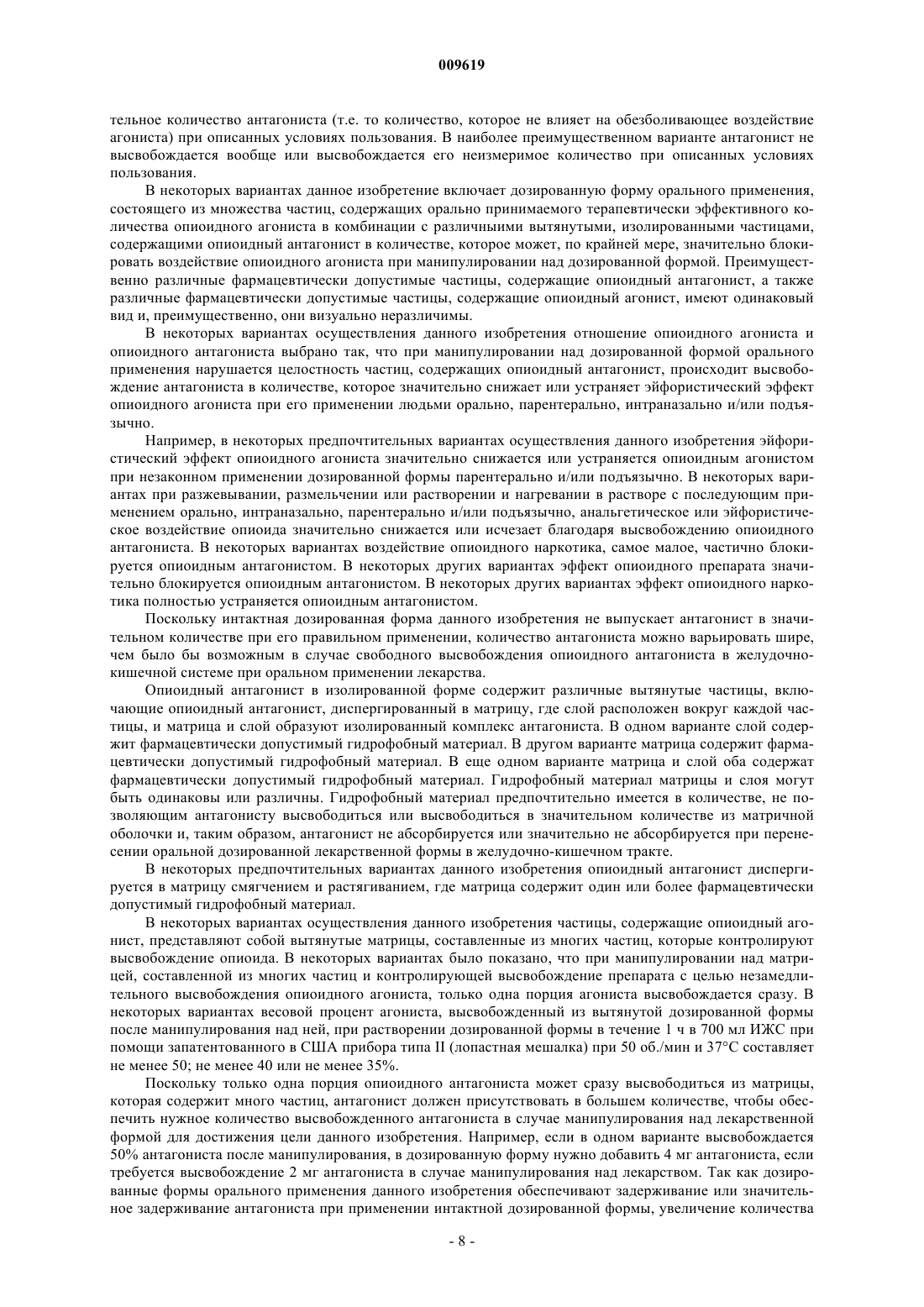 009619

тельное количество антагониста (т.е. то количество, которое не влияет на обезболивающее воздействие агониста) при описанных условиях пользования. В наиболее преимущественном варианте антагонист не высвобождается вообще или высвобождается его неизмеримое количество при описанных условиях пользования.

В некоторых вариантах данное изобретение включает дозированную форму орального применения, состоящего из множества частиц, содержащих орально принимаемого терапевтически эффективного количества опиоидного агониста в комбинации с различными вытянутыми, изолированными частицами, содержащими опиоидный антагонист в количестве, которое может, по крайней мере, значительно блокировать воздействие опиоидного агониста при манипулировании над дозированной формой. Преимущественно различные фармацевтически допустимые частицы, содержащие опиоидный антагонист, а также различные фармацевтически допустимые частицы, содержащие опиоидный агонист, имеют одинаковый вид и, преимущественно, они визуально неразличимы.

В некоторых вариантах осуществления данного изобретения отношение опиоидного агониста и опиоидного антагониста выбрано так, что при манипулировании над дозированной формой орального применения нарушается целостность частиц, содержащих опиоидный антагонист, происходит высвобождение антагониста в количестве, которое значительно снижает или устраняет эйфористический эффект опиоидного агониста при его применении людьми орально, парентерально, интраназально и/или подъязычно.

Например, в некоторых предпочтительных вариантах осуществления данного изобретения эйфористический эффект опиоидного агониста значительно снижается или устраняется опиоидным агонистом при незаконном применении дозированной формы парентерально и/или подъязычно. В некоторых вариантах при разжевывании, размельчении или растворении и нагревании в растворе с последующим применением орально, интраназально, парентерально и/или подъязычно, анальгетическое или эйфористическое воздействие опиоида значительно снижается или исчезает благодаря высвобождению опиоидного антагониста. В некоторых вариантах воздействие опиоидного наркотика, самое малое, частично блокируется опиоидным антагонистом. В некоторых других вариантах эффект опиоидного препарата значительно блокируется опиоидным антагонистом. В некоторых других вариантах эффект опиоидного наркотика полностью устраняется опиоидным антагонистом.

Поскольку интактная дозированная форма данного изобретения не выпускает антагонист в значительном количестве при его правильном применении, количество антагониста можно варьировать шире, чем было бы возможным в случае свободного высвобождения опиоидного антагониста в желудочно-кишечной системе при оральном применении лекарства.

Опиоидный антагонист в изолированной форме содержит различные вытянутые частицы, включающие опиоидный антагонист, диспергированный в матрицу, где слой расположен вокруг каждой частицы, и матрица и слой образуют изолированный комплекс антагониста. В одном варианте слой содержит фармацевтически допустимый гидрофобный материал. В другом варианте матрица содержит фармацевтически допустимый гидрофобный материал. В еще одном варианте матрица и слой оба содержат фармацевтически допустимый гидрофобный материал. Гидрофобный материал матрицы и слоя могут быть одинаковы или различны. Гидрофобный материал предпочтительно имеется в количестве, не позволяющим антагонисту высвободиться или высвободиться в значительном количестве из матричной оболочки и, таким образом, антагонист не абсорбируется или значительно не абсорбируется при перенесении оральной дозированной лекарственной формы в желудочно-кишечном тракте.

В некоторых предпочтительных вариантах данного изобретения опиоидный антагонист диспергируется в матрицу смягчением и растягиванием, где матрица содержит один или более фармацевтически допустимый гидрофобный материал.

В некоторых вариантах осуществления данного изобретения частицы, содержащие опиоидный агонист, представляют собой вытянутые матрицы, составленные из многих частиц, которые контролируют высвобождение опиоида. В некоторых вариантах было показано, что при манипулировании над матрицей, составленной из многих частиц и контролирующей высвобождение препарата с целью незамедлительного высвобождения опиоидного агониста, только одна порция агониста высвобождается сразу. В некоторых вариантах весовой процент агониста, высвобожденный из вытянутой дозированной формы после манипулирования над ней, при растворении дозированной формы в течение 1 ч в 700 мл ИЖС при помощи запатентованного в США прибора типа II (лопастная мешалка) при 50 об./мин и 37°С составляет не менее 50; не менее 40 или не менее 35%.

Поскольку только одна порция опиоидного антагониста может сразу высвободиться из матрицы, которая содержит много частиц, антагонист должен присутствовать в большем количестве, чтобы обеспечить нужное количество высвобожденного антагониста в случае манипулирования над лекарственной формой для достижения цели данного изобретения. Например, если в одном варианте высвобождается 50% антагониста после манипулирования, в дозированную форму нужно добавить 4 мг антагониста, если требуется высвобождение 2 мг антагониста в случае манипулирования над лекарством. Так как дозированные формы орального применения данного изобретения обеспечивают задерживание или значительное задерживание антагониста при применении интактной дозированной формы, увеличение количества

- 8 -